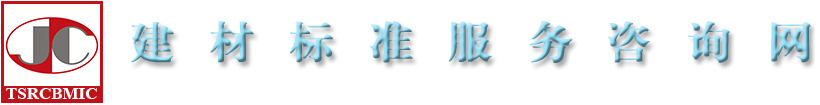 JC
TSRCBMIC
建材标准服务咨询网